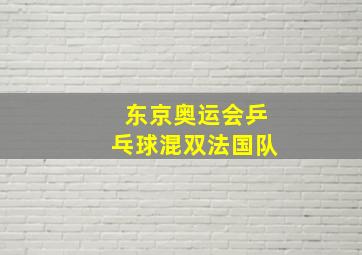 东京奥运会乒乓球混双法国队